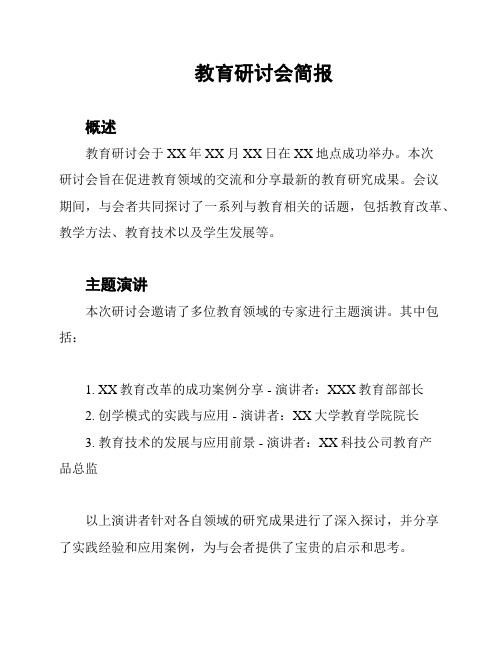 教育研讨会简报

概述

教育研讨会于XX年XX月XX日在XX地点成功举办。本次研讨会旨在促进教育领域的交流和分享最新的教育研究成果。会议期间，与会者共同探讨了一系列与教育相关的话题，包括教育改革、教学方法、教育技术以及学生发展等。

主题演讲

本次研讨会邀请了多位教育领域的专家进行主题演讲。其中包括：

1. XX教育改革的成功案例分享 - 演讲者：XXX教育部部长
2. 创学模式的实践与应用 - 演讲者：XX大学教育学院院长
3. 教育技术的发展与应用前景 - 演讲者：XX科技公司教育产品总监

以上演讲者针对各自领域的研究成果进行了深入探讨，并分享了实践经验和应用案例，为与会者提供了宝贵的启示和思考。